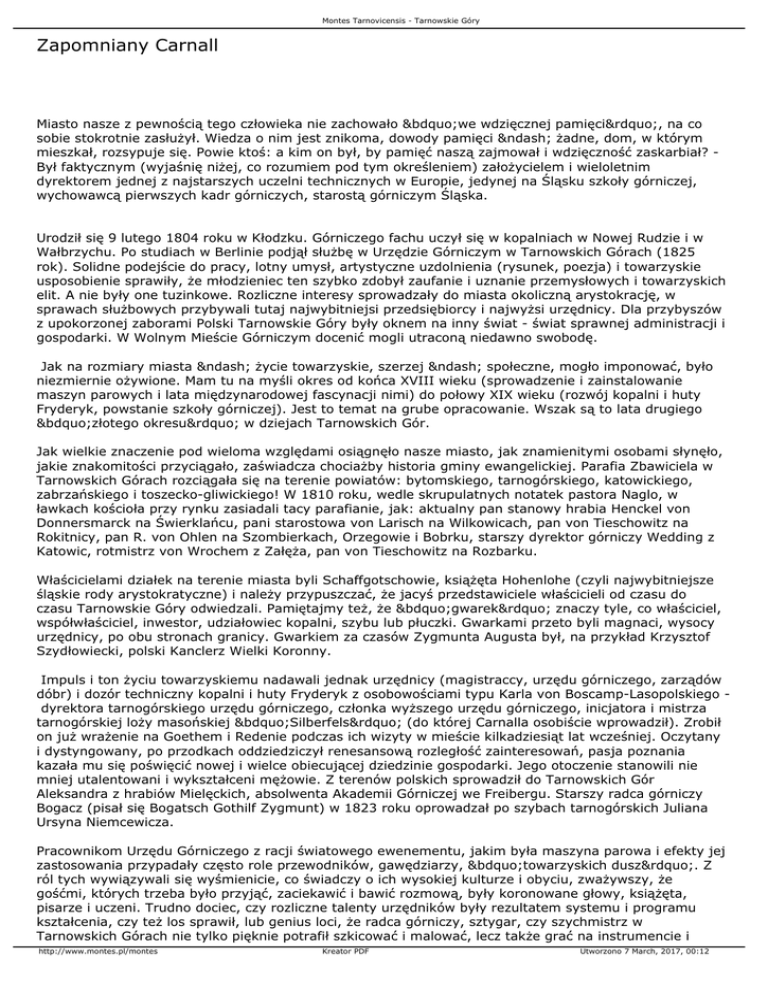 Montes Tarnovicensis - Tarnowskie Góry

Zapomniany Carnall

Miasto nasze z pewnością tego człowieka nie zachowało &bdquo;we wdzięcznej pamięci&rdquo;, na co sobie stokrotnie zasłużył. Wiedza o nim jest znikoma, dowody pamięci &ndash; żadne, dom, w którym mieszkał, rozsypuje się. Powie ktoś: a kim on był, by pamięć naszą zajmował i wdzięczność zaskarbiał? - Był faktycznym (wyjaśnię niżej, co rozumiem pod tym określeniem) założycielem i wieloletnim dyrektorem jednej z najstarszych uczelni technicznych w Europie, jedynej na Śląsku szkoły górniczej, wychowawcą pierwszych kadr górniczych, starostą górniczym Śląska.

Urodził się 9 lutego 1804 roku w Kłodzku. Górniczego fachu uczył się w kopalniach w Nowej Rudzie i w Wałbrzychu. Po studiach w Berlinie podjął służbę w Urzędzie Górniczym w Tarnowskich Górach (1825 rok). Solidne podejście do pracy, lotny umysł, artystyczne uzdolnienia (rysunek, poezja) i towarzyskie usposobienie sprawiły, że młodzieniec ten szybko zdobył zaufanie i uznanie przemysłowych i towarzyskich elit. A nie były one tuzinkowe. Rozliczne interesy sprowadzały do miasta okoliczną arystokrację, w sprawach służbowych przybywali tutaj najwybitniejsi przedsiębiorcy i najwyżsi urzędnicy. Dla przybyszów z upokorzonej zaborami Polski Tarnowskie Góry były oknem na inny świat - świat sprawnej administracji i gospodarki. W Wolnym Mieście Górniczym docenić mogli utraconą niedawno swobodę.

Jak na rozmiary miasta &ndash; życie towarzyskie, szerzej &ndash; społeczne, mogło imponować, było niezmiernie ożywione. Mam tu na myśli okres od końca XVIII wieku (sprowadzenie i zainstalowanie maszyn parowych i lata międzynarodowej fascynacji nimi) do połowy XIX wieku (rozwój kopalni i huty Fryderyk, powstanie szkoły górniczej). Jest to temat na grube opracowanie. Wszak są to lata drugiego &bdquo;złotego okresu&rdquo; w dziejach Tarnowskich Gór.

Jak wielkie znaczenie pod wieloma względami osiągnęło nasze miasto, jak znamienitymi osobami słynęło, jakie znakomitości przyciągało, zaświadcza chociażby historia gminy ewangelickiej. Parafia Zbawiciela w Tarnowskich Górach rozciągała się na terenie powiatów: bytomskiego, tarnogórskiego, katowickiego, zabrzańskiego i toszecko-gliwickiego! W 1810 roku, wedle skrupulatnych notatek pastora Naglo, w ławkach kościoła przy rynku zasiadali tacy parafianie, jak: aktualny pan stanowy hrabia Henckel von Donnersmarck na Świerklańcu, pani starostowa von Larisch na Wilkowicach, pan von Tieschowitz na Rokitnicy, pan R. von Ohlen na Szombierkach, Orzegowie i Bobrku, starszy dyrektor górniczy Wedding z Katowic, rotmistrz von Wrochem z Załęża, pan von Tieschowitz na Rozbarku.

Właścicielami działek na terenie miasta byli Schaffgotschowie, książęta Hohenlohe (czyli najwybitniejsze śląskie rody arystokratyczne) i należy przypuszczać, że jacyś przedstawiciele właścicieli od czasu do czasu Tarnowskie Góry odwiedzali. Pamiętajmy też, że &bdquo;gwarek&rdquo; znaczy tyle, co właściciel, współwłaściciel, inwestor, udziałowiec kopalni, szybu lub płuczki. Gwarkami przeto byli magnaci, wysocy urzędnicy, po obu stronach granicy. Gwarkiem za czasów Zygmunta Augusta był, na przykład Krzysztof Szydłowiecki, polski Kanclerz Wielki Koronny.

Impuls i ton życiu towarzyskiemu nadawali jednak urzędnicy (magistraccy, urzędu górniczego, zarządów dóbr) i dozór techniczny kopalni i huty Fryderyk z osobowościami typu Karla von Boscamp-Lasopolskiego - dyrektora tarnogórskiego urzędu górniczego, członka wyższego urzędu górniczego, inicjatora i mistrza tarnogórskiej loży masońskiej &bdquo;Silberfels&rdquo; (do której Carnalla osobiście wprowadził). Zrobił on już wrażenie na Goethem i Redenie podczas ich wizyty w mieście kilkadziesiąt lat wcześniej. Oczytany i dystyngowany, po przodkach oddziedziczył renesansową rozległość zainteresowań, pasja poznania kazała mu się poświęcić nowej i wielce obiecującej dziedzinie gospodarki. Jego otoczenie stanowili nie mniej utalentowani i wykształceni mężowie. Z terenów polskich sprowadził do Tarnowskich Gór Aleksandra z hrabiów Mielęckich, absolwenta Akademii Górniczej we Freibergu. Starszy radca górniczy Bogacz (pisał się Bogatsch Gothilf Zygmunt) w 1823 roku oprowadzał po szybach tarnogórskich Juliana Ursyna Niemcewicza.

Pracownikom Urzędu Górniczego z racji światowego ewenementu, jakim była maszyna parowa i efekty jej zastosowania przypadały często role przewodników, gawędziarzy, &bdquo;towarzyskich dusz&rdquo;. Z ról tych wywiązywali się wyśmienicie, co świadczy o ich wysokiej kulturze i obyciu, zważywszy, że gośćmi, których trzeba było przyjąć, zaciekawić i bawić rozmową, były koronowane głowy, książęta, pisarze i uczeni. Trudno dociec, czy rozliczne talenty urzędników były rezultatem systemu i programu kształcenia, czy też los sprawił, lub genius loci, że radca górniczy, sztygar, czy szychmistrz w Tarnowskich Górach nie tylko pięknie potrafił szkicować i malować, lecz także grać na instrumencie i

http://www.montes.pl/montes Kreator PDF Utworzono 7 March, 2017, 00:12